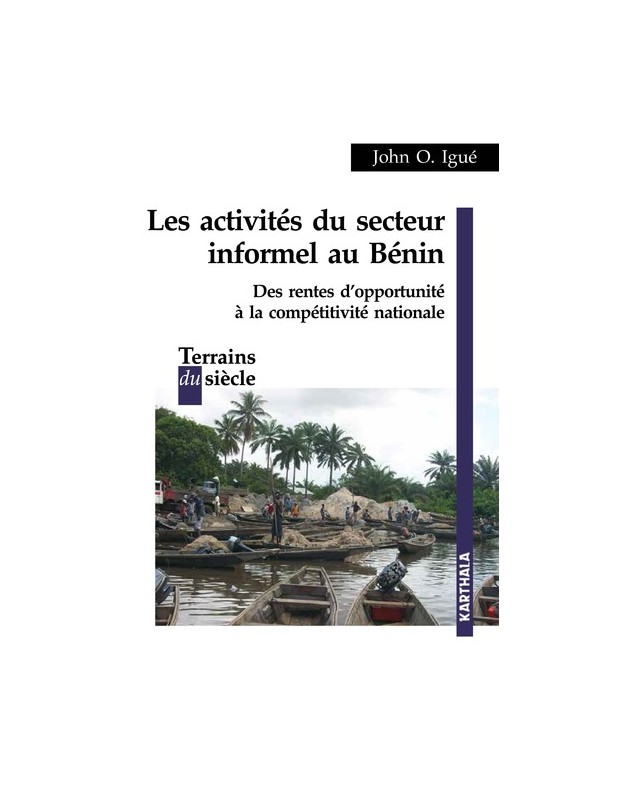 John O. Igué

Les activités du secteur informel au Bénin

Des rentes d'opportunité à la compétitivité nationale

Terrains du siècle

KARTHALA